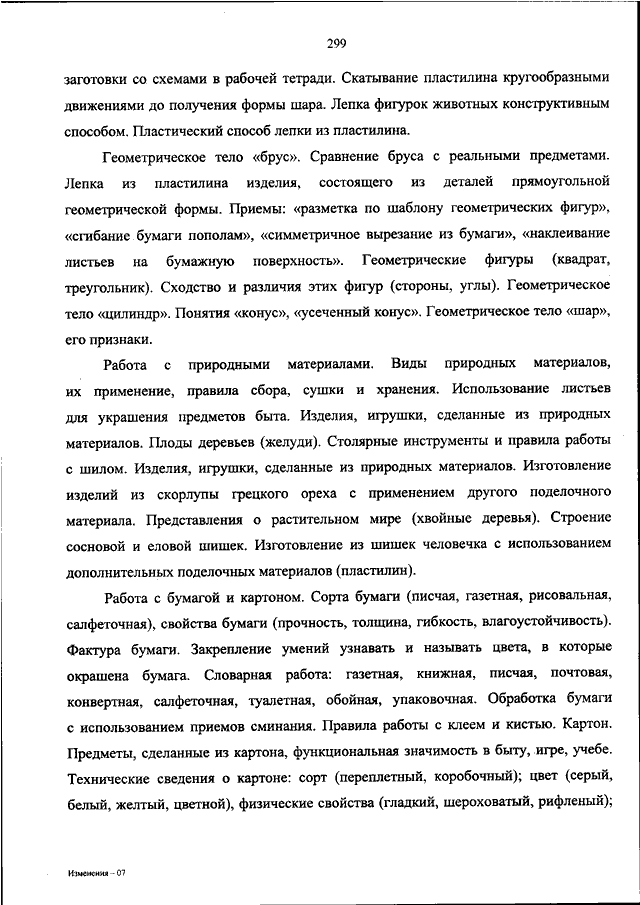 299

заготовки со схемами в рабочей тетради. Скатывание пластилина кругообразными движениями до получения формы шара. Лепка фигурок животных конструктивным способом. Пластический способ лепки из пластилина.

Геометрическое тело «брус». Сравнение бруса с реальными предметами. Лепка из пластилина изделия, состоящего из деталей прямоугольной геометрической формы. Приемы: «разметка по шаблону геометрических фигур», «сгибание бумаги пополам», «симметричное вырезание из бумаги», «наклеивание листьев на бумажную поверхность». Геометрические фигуры (квадрат, треугольник). Сходство и различия этих фигур (стороны, углы). Геометрическое тело «цилиндр». Понятия «конус», «усеченный конус». Геометрическое тело «шар», его признаки.

Работа с природными материалами. Виды природных материалов, их применение, правила сбора, сушки и хранения. Использование листьев для украшения предметов быта. Изделия, игрушки, сделанные из природных материалов. Плоды деревьев (желуди). Столярные инструменты и правила работы с шилом. Изделия, игрушки, сделанные из природных материалов. Изготовление изделий из скорлупы грецкого ореха с применением другого поделочного материала. Представления о растительном мире (хвойные деревья). Строение сосновой и еловой шишек. Изготовление из шишек человечка с использованием дополнительных поделочных материалов (пластилин).

Работа с бумагой и картоном. Сорта бумаги (писчая, газетная, рисовальная, салфеточная), свойства бумаги (прочность, толщина, гибкость, влагоустойчивость). Фактура бумаги. Закрепление умений узнавать и называть цвета, в которые окрашена бумага. Словарная работа: газетная, книжная, писчая, почтовая, конвертная, салфеточная, туалетная, обойная, упаковочная. Обработка бумаги с использованием приемов сминания. Правила работы с клеем и кистью. Картон. Предметы, сделанные из картона, функциональная значимость в быту, игре, учебе. Технические сведения о картоне: сорт (переплетный, коробочный); цвет (серый, белый, желтый, цветной), физические свойства (гладкий, шероховатый, рифленый);

Изменения – 07